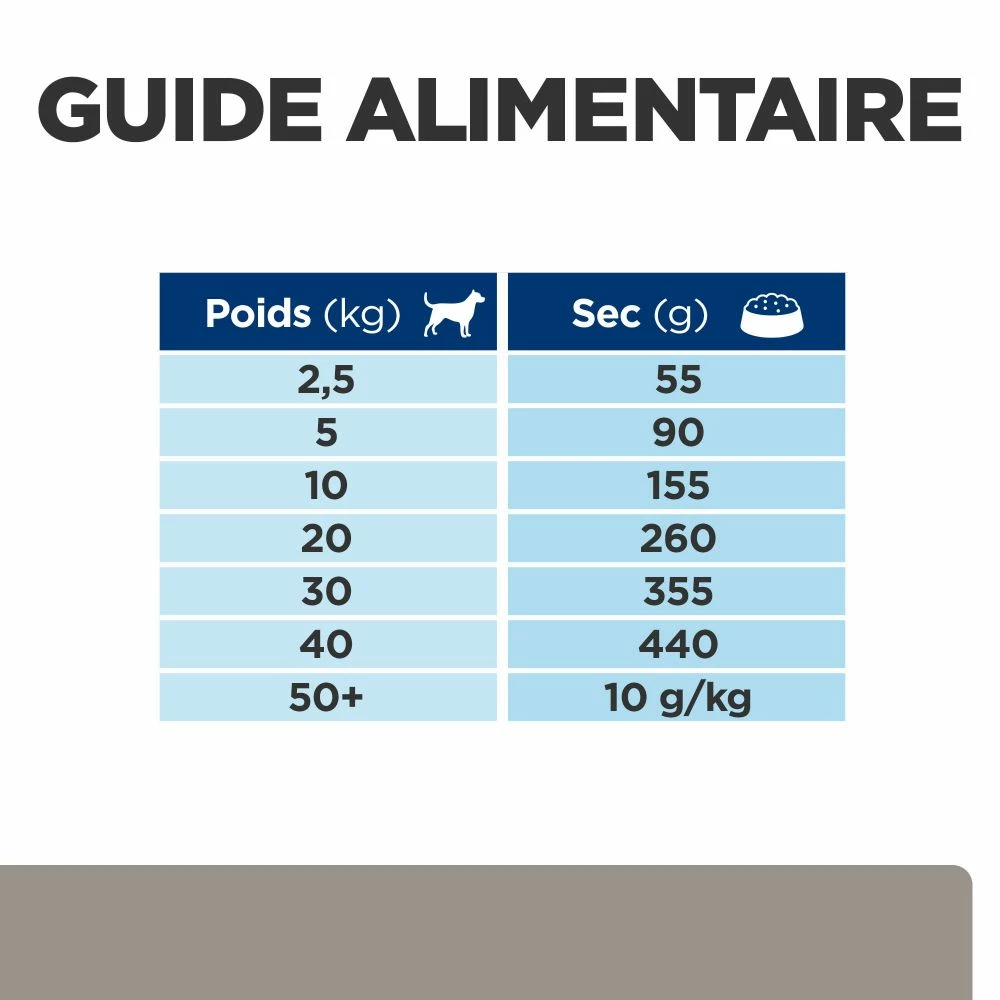 GUIDE ALIMENTAIRE

| Poids (kg) | Sec (g) |
|---|---|
| 2,5 | 55 |
| 5 | 90 |
| 10 | 155 |
| 20 | 260 |
| 30 | 355 |
| 40 | 440 |
| 50+ | 10 g/kg |